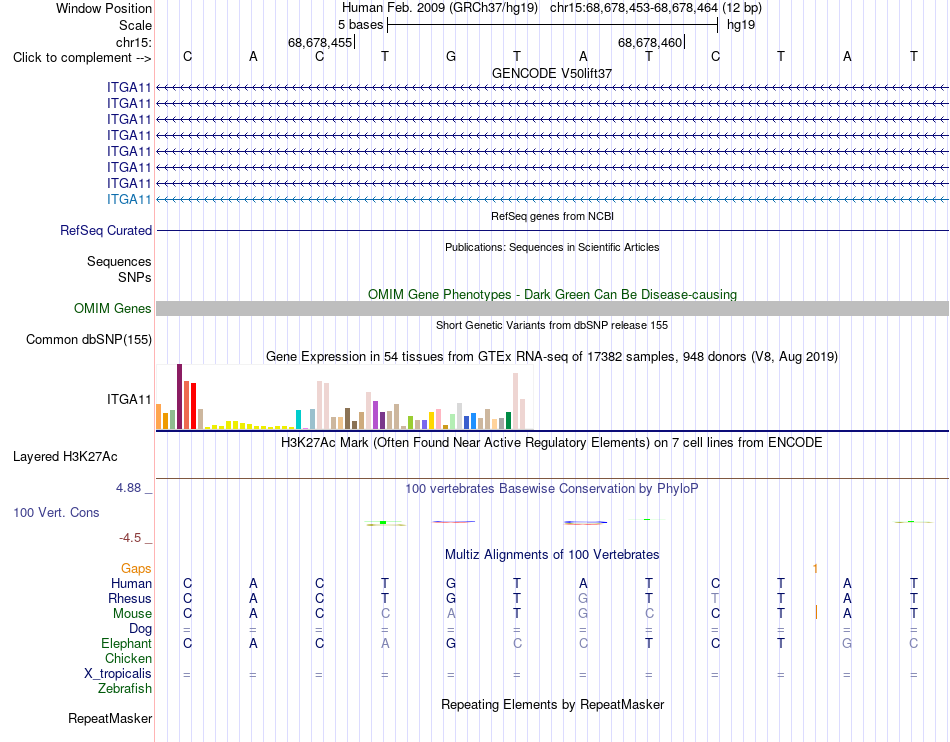 Window Position Human Feb. 2009 (GRCh37/hg19) chr15:68,678,453-68,678,464 (12 bp)
Scale 5 bases hg19
chr15: 68,678,455 68,678,460
Click to complement --> C A C T G T A T C T A T
GENCODE V50lift37
ITGA11
ITGA11
ITGA11
ITGA11
ITGA11
ITGA11
ITGA11
ITGA11
RefSeq genes from NCBI
RefSeq Curated
Publications: Sequences in Scientific Articles
Sequences
SNPs
OMIM Gene Phenotypes - Dark Green Can Be Disease-causing
OMIM Genes
Short Genetic Variants from dbSNP release 155
Common dbSNP(155)
Gene Expression in 54 tissues from GTEx RNA-seq of 17382 samples, 948 donors (V8, Aug 2019)
ITGA11
H3K27Ac Mark (Often Found Near Active Regulatory Elements) on 7 cell lines from ENCODE
Layered H3K27Ac
4.88 _ 100 vertebrates Basewise Conservation by PhyloP
100 Vert. Cons
-4.5 _
Multiz Alignments of 100 Vertebrates
Gaps 1
Human C A C T G T A T C T A T
Rhesus C A C T G T G T T T A T
Mouse C A C C A T G C C T A T
Dog = = = = = = = = = = = =
Elephant C A C A G C C T C T G C
Chicken
X_tropicalis = = = = = = = = = = = =
Zebrafish
Repeating Elements by RepeatMasker
RepeatMasker